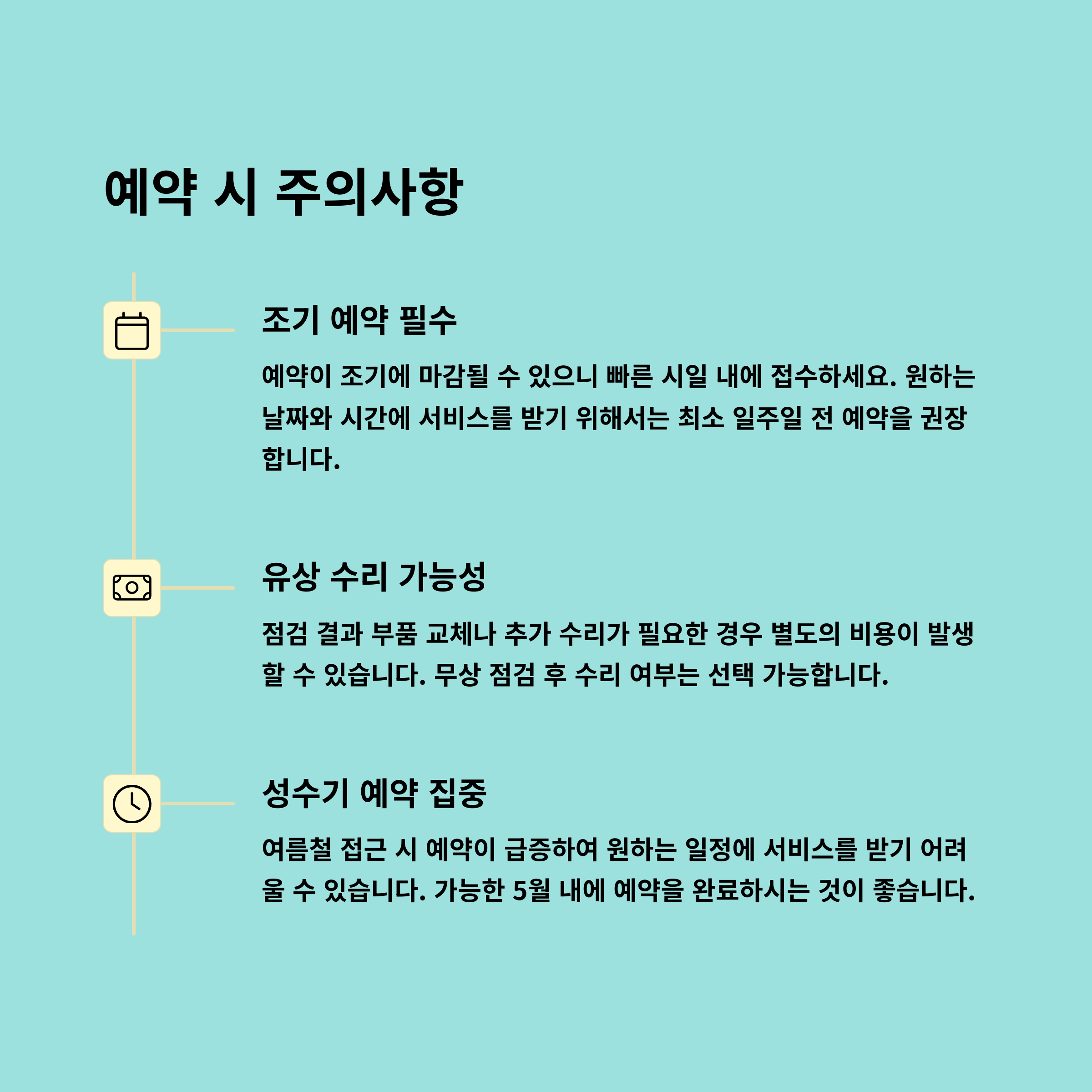 예약 시 주의사항

조기 예약 필수

예약이 조기에 마감될 수 있으니 빠른 시일 내에 접수하세요. 원하는 날짜와 시간에 서비스를 받기 위해서는 최소 일주일 전 예약을 권장합니다.

유상 수리 가능성

점검 결과 부품 교체나 추가 수리가 필요한 경우 별도의 비용이 발생할 수 있습니다. 무상 점검 후 수리 여부는 선택 가능합니다.

성수기 예약 집중

여름철 접근 시 예약이 급증하여 원하는 일정에 서비스를 받기 어려울 수 있습니다. 가능한 5월 내에 예약을 완료하시는 것이 좋습니다.